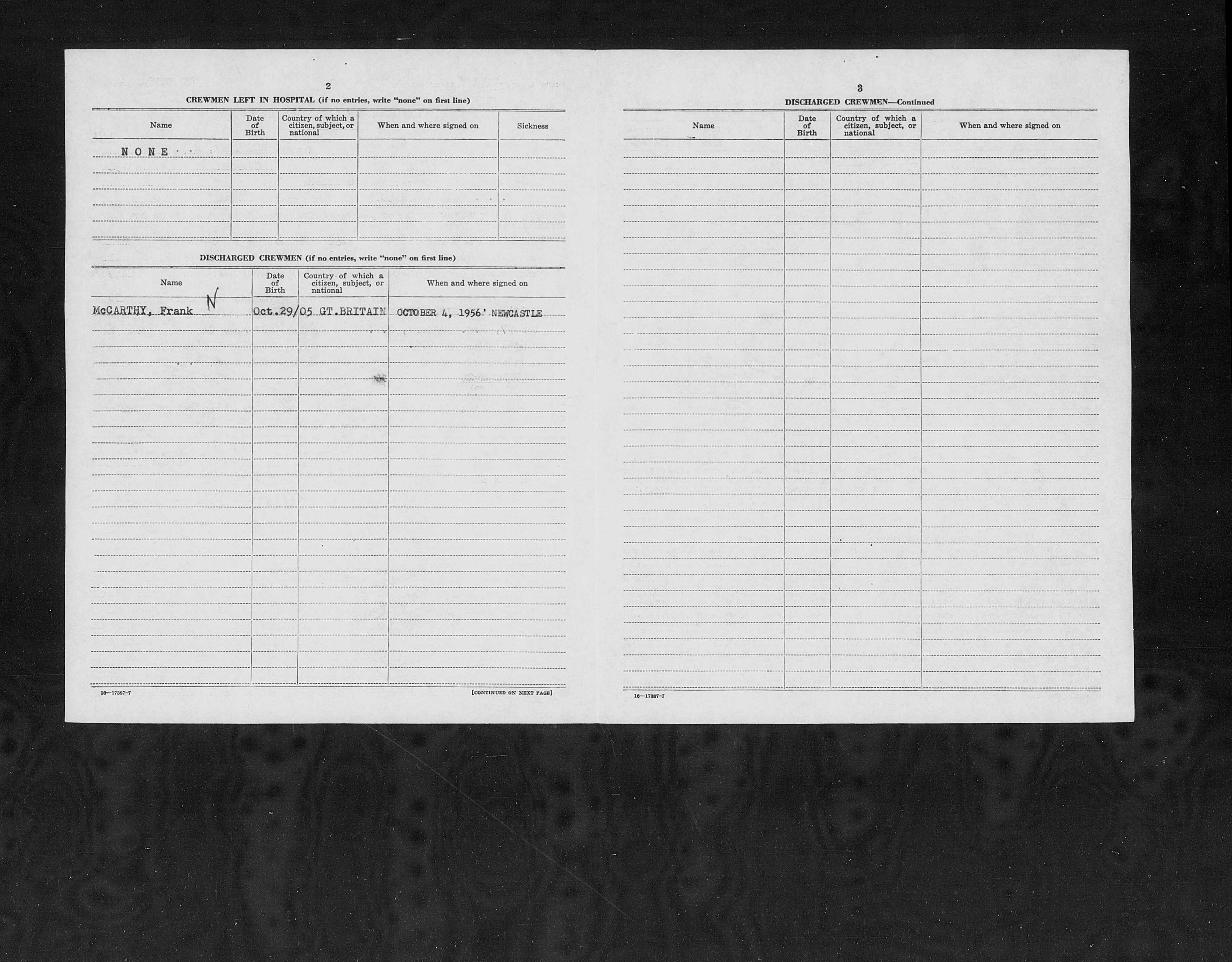 2

CREWMEN LEFT IN HOSPITAL (if no entries, write "none" on first line)

| Name | Date of Birth | Country of which a citizen, subject, or national | When and where signed on | Sickness |
|---|---|---|---|---|
| NONE | | | | |

DISCHARGED CREWMEN (if no entries, write "none" on first line)

| Name | Date of Birth | Country of which a citizen, subject, or national | When and where signed on |
|---|---|---|---|
| McCARTHY, Frank N | Oct.29/05 | GT.BRITAIN | OCTOBER 4, 1956' NEWCASTLE |

16—17387-7

[CONTINUED ON NEXT PAGE]

3

DISCHARGED CREWMEN—Continued

| Name | Date of Birth | Country of which a citizen, subject, or national | When and where signed on |
|---|---|---|---|

16—17387-7